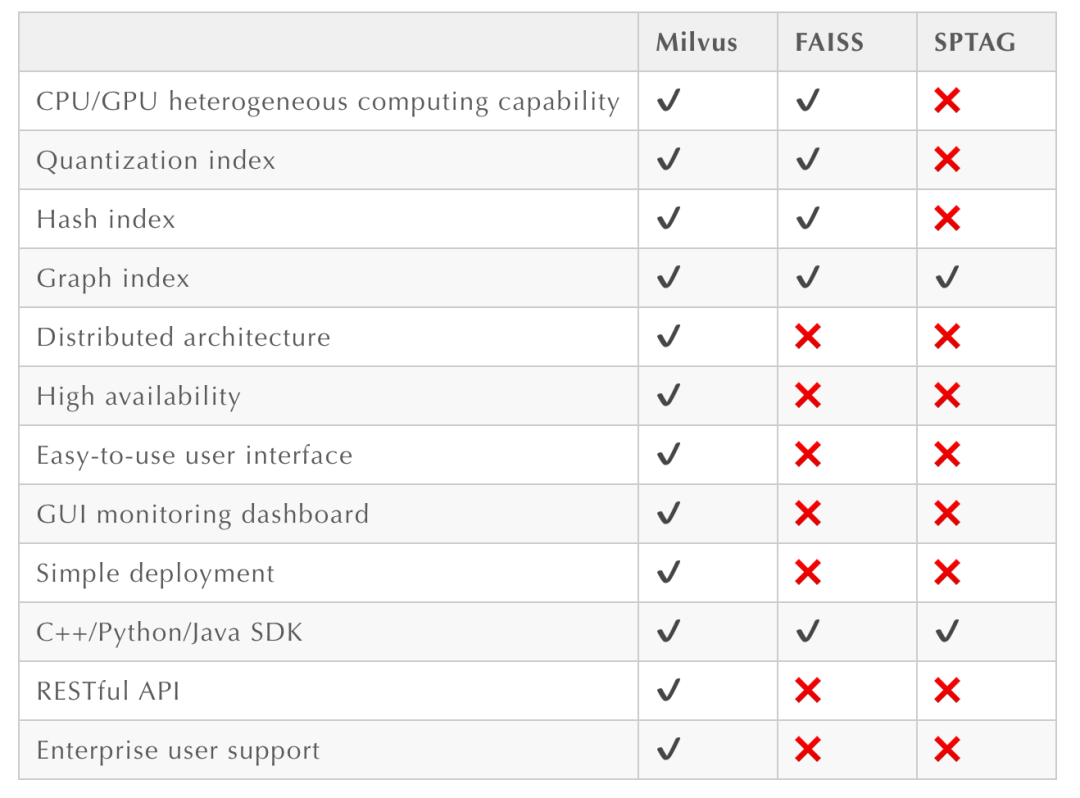 | | Milvus | FAISS | SPTAG |
|---|---|---|---|
| CPU/GPU heterogeneous computing capability | ✓ | ✓ | ✗ |
| Quantization index | ✓ | ✓ | ✗ |
| Hash index | ✓ | ✓ | ✗ |
| Graph index | ✓ | ✓ | ✓ |
| Distributed architecture | ✓ | ✗ | ✗ |
| High availability | ✓ | ✗ | ✗ |
| Easy-to-use user interface | ✓ | ✗ | ✗ |
| GUI monitoring dashboard | ✓ | ✗ | ✗ |
| Simple deployment | ✓ | ✗ | ✗ |
| C++/Python/Java SDK | ✓ | ✓ | ✓ |
| RESTful API | ✓ | ✗ | ✗ |
| Enterprise user support | ✓ | ✗ | ✗ |